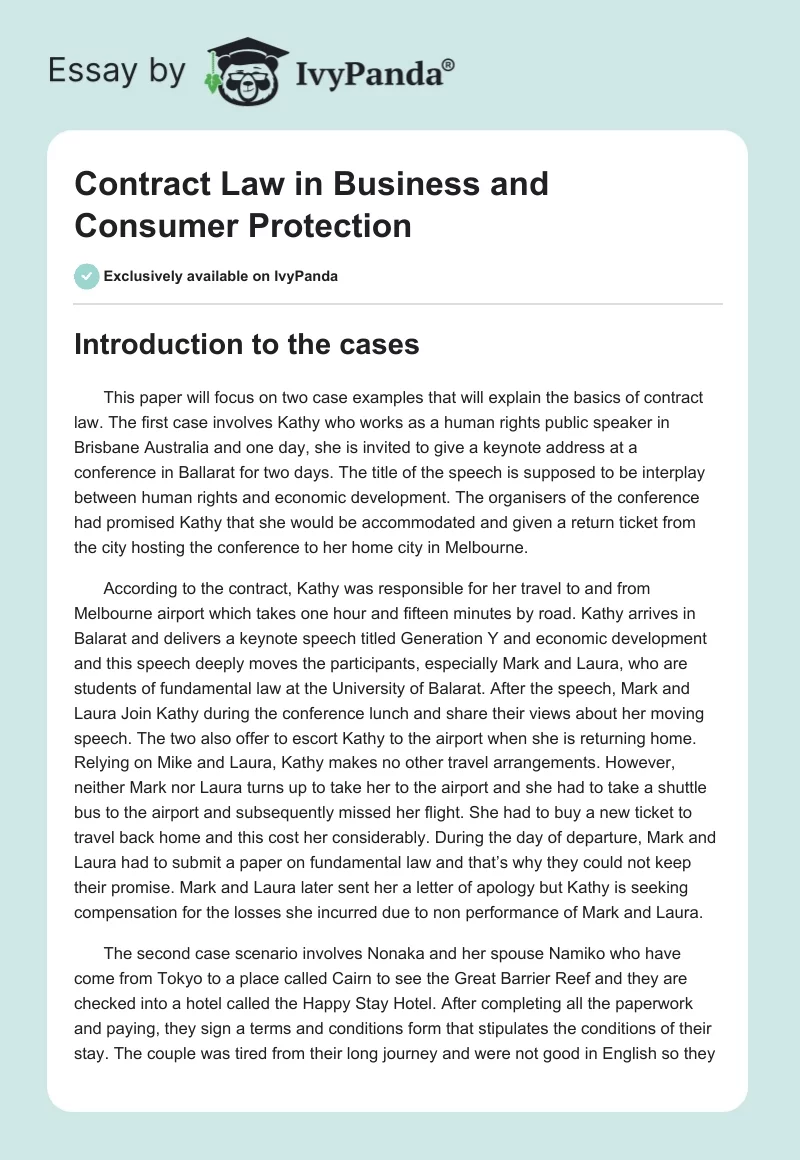 Essay by IvyPanda®

Contract Law in Business and Consumer Protection

Exclusively available on IvyPanda

Introduction to the cases

This paper will focus on two case examples that will explain the basics of contract law. The first case involves Kathy who works as a human rights public speaker in Brisbane Australia and one day, she is invited to give a keynote address at a conference in Ballarat for two days. The title of the speech is supposed to be interplay between human rights and economic development. The organisers of the conference had promised Kathy that she would be accommodated and given a return ticket from the city hosting the conference to her home city in Melbourne.

According to the contract, Kathy was responsible for her travel to and from Melbourne airport which takes one hour and fifteen minutes by road. Kathy arrives in Balarat and delivers a keynote speech titled Generation Y and economic development and this speech deeply moves the participants, especially Mark and Laura, who are students of fundamental law at the University of Balarat. After the speech, Mark and Laura Join Kathy during the conference lunch and share their views about her moving speech. The two also offer to escort Kathy to the airport when she is returning home. Relying on Mike and Laura, Kathy makes no other travel arrangements. However, neither Mark nor Laura turns up to take her to the airport and she had to take a shuttle bus to the airport and subsequently missed her flight. She had to buy a new ticket to travel back home and this cost her considerably. During the day of departure, Mark and Laura had to submit a paper on fundamental law and that's why they could not keep their promise. Mark and Laura later sent her a letter of apology but Kathy is seeking compensation for the losses she incurred due to non performance of Mark and Laura.

The second case scenario involves Nonaka and her spouse Namiko who have come from Tokyo to a place called Cairn to see the Great Barrier Reef and they are checked into a hotel called the Happy Stay Hotel. After completing all the paperwork and paying, they sign a terms and conditions form that stipulates the conditions of their stay. The couple was tired from their long journey and were not good in English so they